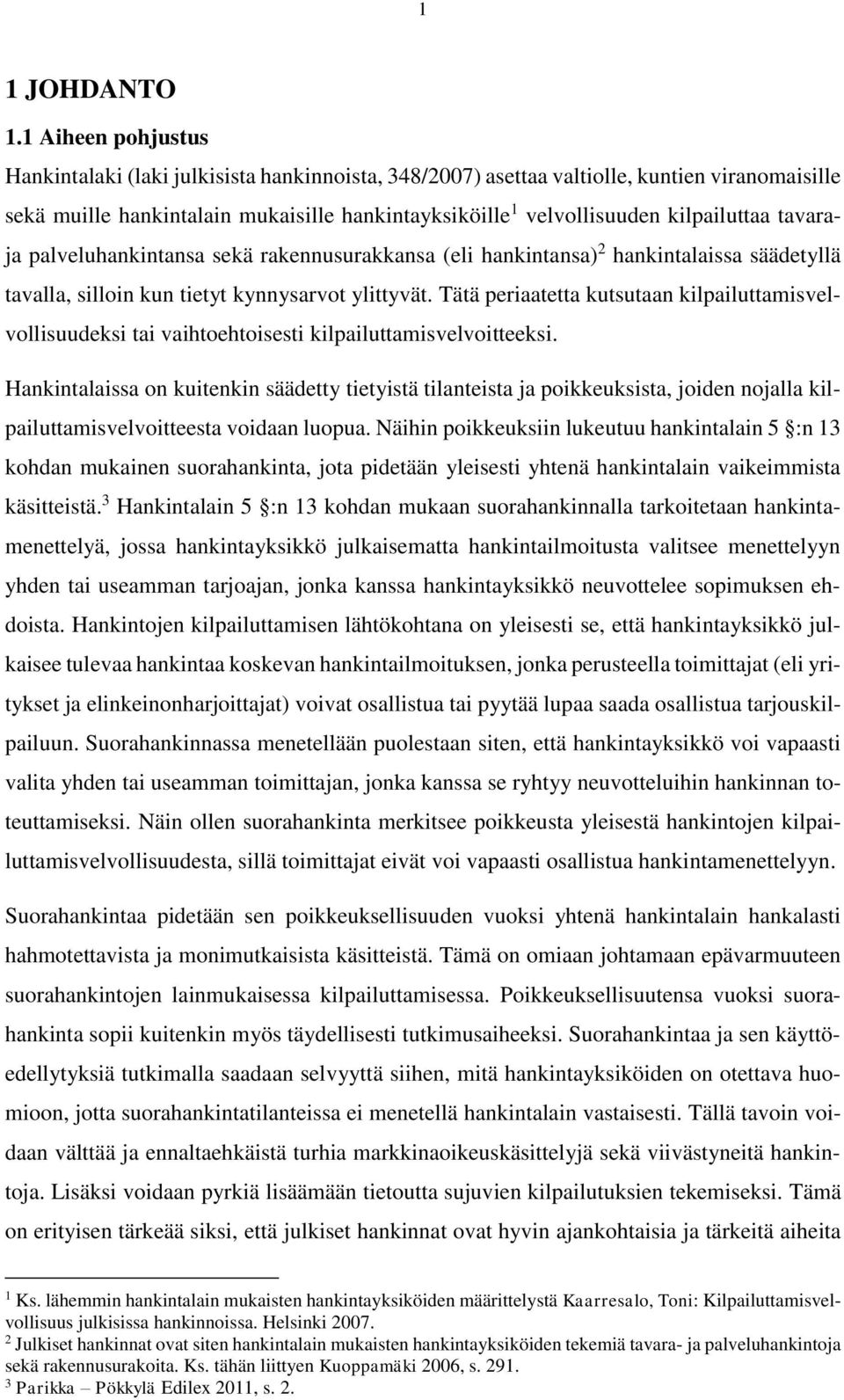 1

1 JOHDANTO

1.1 Aiheen pohjustus

Hankintalaki (laki julkisista hankinnoista, 348/2007) asettaa valtiolle, kuntien viranomaisille sekä muille hankintalain mukaisille hankintayksiköille$^1$ velvollisuuden kilpailuttaa tavara- ja palveluhankintansa sekä rakennusurakkansa (eli hankintansa)$^2$ hankintalaissa säädetyllä tavalla, silloin kun tietyt kynnysarvot ylittyvät. Tätä periaatetta kutsutaan kilpailuttamisvelvollisuudeksi tai vaihtoehtoisesti kilpailuttamisvelvoitteeksi.

Hankintalaissa on kuitenkin säädetty tietyistä tilanteista ja poikkeuksista, joiden nojalla kilpailuttamisvelvoitteesta voidaan luopua. Näihin poikkeuksiin lukeutuu hankintalain 5 :n 13 kohdan mukainen suorahankinta, jota pidetään yleisesti yhtenä hankintalain vaikeimmista käsitteistä.$^3$ Hankintalain 5 :n 13 kohdan mukaan suorahankinnalla tarkoitetaan hankintamenettelyä, jossa hankintayksikkö julkaisematta hankintailmoitusta valitsee menettelyyn yhden tai useamman tarjoajan, jonka kanssa hankintayksikkö neuvottelee sopimuksen ehdoista. Hankintojen kilpailuttamisen lähtökohtana on yleisesti se, että hankintayksikkö julkaisee tulevaa hankintaa koskevan hankintailmoituksen, jonka perusteella toimittajat (eli yritykset ja elinkeinonharjoittajat) voivat osallistua tai pyytää lupaa saada osallistua tarjouskilpailuun. Suorahankinnassa menetellään puolestaan siten, että hankintayksikkö voi vapaasti valita yhden tai useamman toimittajan, jonka kanssa se ryhtyy neuvotteluihin hankinnan toteuttamiseksi. Näin ollen suorahankinta merkitsee poikkeusta yleisestä hankintojen kilpailuttamisvelvollisuudesta, sillä toimittajat eivät voi vapaasti osallistua hankintamenettelyyn.

Suorahankintaa pidetään sen poikkeuksellisuuden vuoksi yhtenä hankintalain hankalasti hahmotettavista ja monimutkaisista käsitteistä. Tämä on omiaan johtamaan epävarmuuteen suorahankintojen lainmukaisessa kilpailuttamisessa. Poikkeuksellisuutensa vuoksi suorahankinta sopii kuitenkin myös täydellisesti tutkimusaiheeksi. Suorahankintaa ja sen käyttöedellytyksiä tutkimalla saadaan selvyyttä siihen, mitä hankintayksiköiden on otettava huomioon, jotta suorahankintatilanteissa ei menetellä hankintalain vastaisesti. Tällä tavoin voidaan välttää ja ennaltaehkäistä turhia markkinaoikeuskäsittelyjä sekä viivästyneitä hankintoja. Lisäksi voidaan pyrkiä lisäämään tietoutta sujuvien kilpailutuksien tekemiseksi. Tämä on erityisen tärkeää siksi, että julkiset hankinnat ovat hyvin ajankohtaisia ja tärkeitä aiheita

$^1$ Ks. lähemmin hankintalain mukaisten hankintayksiköiden määrittelystä Kaarresalo, Toni: Kilpailuttamisvelvollisuus julkisissa hankinnoissa. Helsinki 2007.
$^2$ Julkiset hankinnat ovat siten hankintalain mukaisten hankintayksiköiden tekemiä tavara- ja palveluhankintoja sekä rakennusurakoita. Ks. tähän liittyen Kuoppamäki 2006, s. 291.
$^3$ Parikka – Pökkylä Edilex 2011, s. 2.